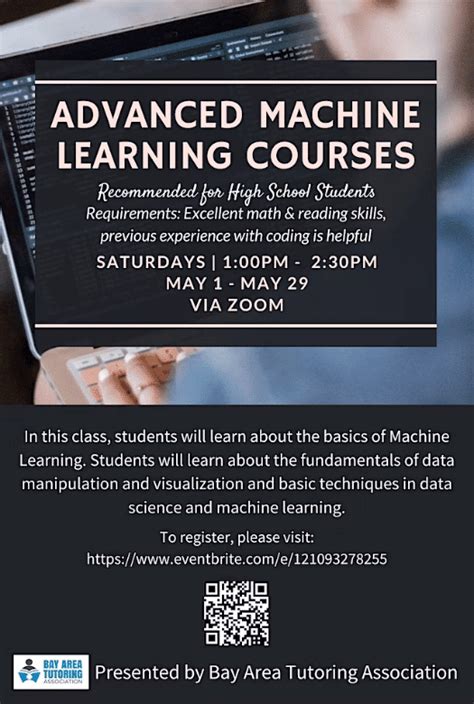 ADVANCED MACHINE LEARNING COURSES

Recommended for High School Students

Requirements: Excellent math & reading skills, previous experience with coding is helpful

SATURDAYS | 1:00PM - 2:30PM
MAY 1 - MAY 29
VIA ZOOM

In this class, students will learn about the basics of Machine Learning. Students will learn about the fundamentals of data manipulation and visualization and basic techniques in data science and machine learning.

To register, please visit:
https://www.eventbrite.com/e/121093278255

BAY AREA TUTORING ASSOCIATION

Presented by Bay Area Tutoring Association